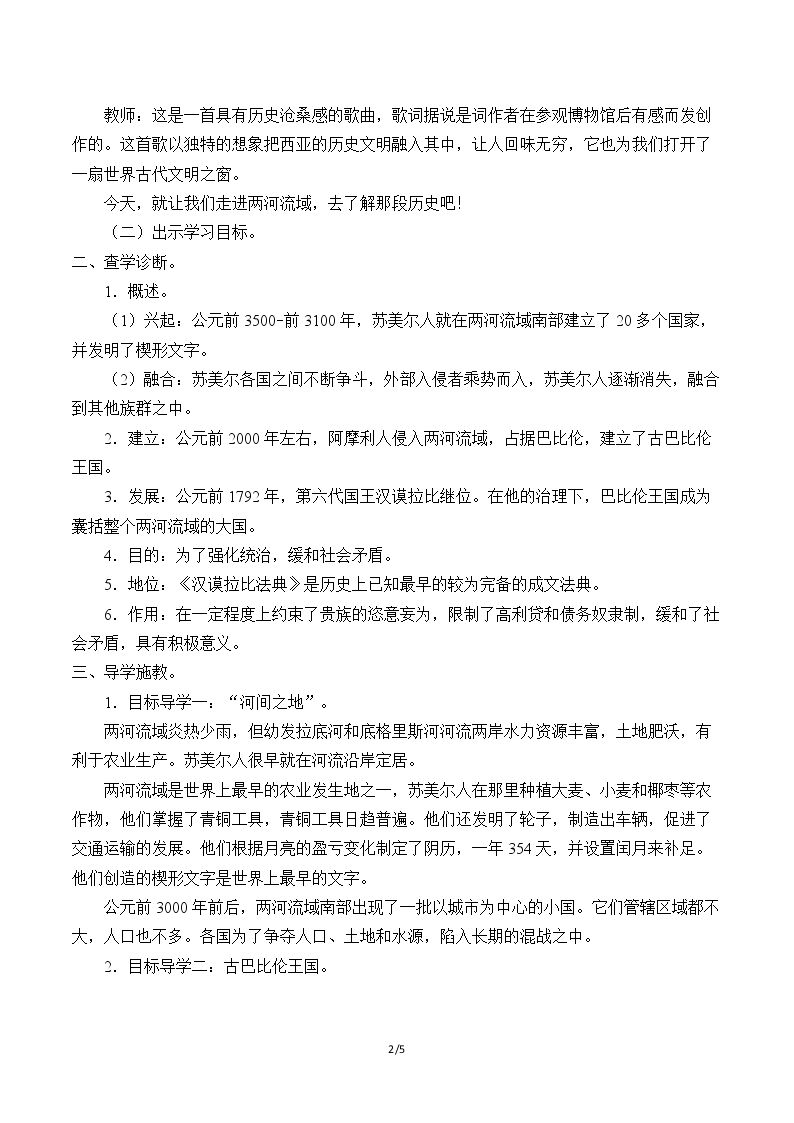 教师：这是一首具有历史沧桑感的歌曲，歌词据说是词作者在参观博物馆后有感而发创作的。这首歌以独特的想象把西亚的历史文明融入其中，让人回味无穷，它也为我们打开了一扇世界古代文明之窗。

今天，就让我们走进两河流域，去了解那段历史吧!

（二）出示学习目标。

二、查学诊断。

1．概述。

（1）兴起：公元前3500-前3100年，苏美尔人就在两河流域南部建立了20多个国家，并发明了楔形文字。

（2）融合：苏美尔各国之间不断争斗，外部入侵者乘势而入，苏美尔人逐渐消失，融合到其他族群之中。

2．建立：公元前2000年左右，阿摩利人侵入两河流域，占据巴比伦，建立了古巴比伦王国。

3．发展：公元前1792年，第六代国王汉谟拉比继位。在他的治理下，巴比伦王国成为囊括整个两河流域的大国。

4．目的：为了强化统治，缓和社会矛盾。

5．地位：《汉谟拉比法典》是历史上已知最早的较为完备的成文法典。

6．作用：在一定程度上约束了贵族的恣意妄为，限制了高利贷和债务奴隶制，缓和了社会矛盾，具有积极意义。

三、导学施教。

1．目标导学一：“河间之地”。

两河流域炎热少雨，但幼发拉底河和底格里斯河河流两岸水力资源丰富，土地肥沃，有利于农业生产。苏美尔人很早就在河流沿岸定居。

两河流域是世界上最早的农业发生地之一，苏美尔人在那里种植大麦、小麦和椰枣等农作物，他们掌握了青铜工具，青铜工具日趋普遍。他们还发明了轮子，制造出车辆，促进了交通运输的发展。他们根据月亮的盈亏变化制定了阴历，一年354天，并设置闰月来补足。他们创造的楔形文字是世界上最早的文字。

公元前3000年前后，两河流域南部出现了一批以城市为中心的小国。它们管辖区域都不大，人口也不多。各国为了争夺人口、土地和水源，陷入长期的混战之中。

2．目标导学二：古巴比伦王国。

2/5